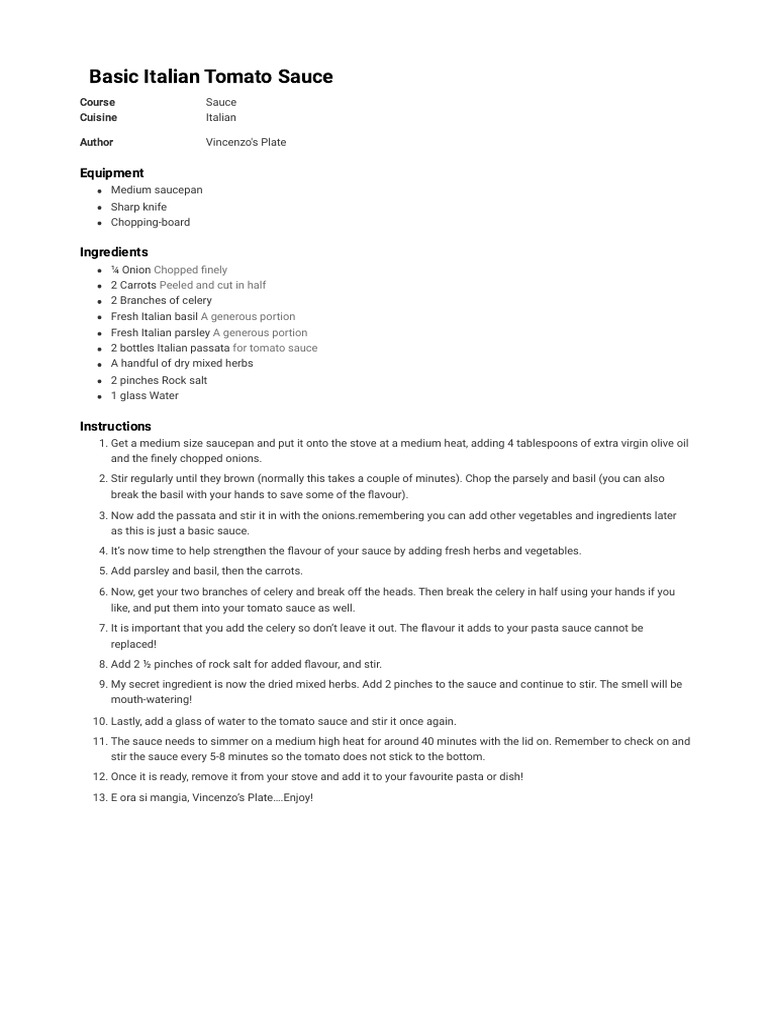 Basic Italian Tomato Sauce

Course Sauce
Cuisine Italian
Author Vincenzo's Plate

Equipment
- Medium saucepan
- Sharp knife
- Chopping-board

Ingredients
- ¼ Onion Chopped finely
- 2 Carrots Peeled and cut in half
- 2 Branches of celery
- Fresh Italian basil A generous portion
- Fresh Italian parsley A generous portion
- 2 bottles Italian passata for tomato sauce
- A handful of dry mixed herbs
- 2 pinches Rock salt
- 1 glass Water

Instructions
1. Get a medium size saucepan and put it onto the stove at a medium heat, adding 4 tablespoons of extra virgin olive oil and the finely chopped onions.
2. Stir regularly until they brown (normally this takes a couple of minutes). Chop the parsely and basil (you can also break the basil with your hands to save some of the flavour).
3. Now add the passata and stir it in with the onions.remembering you can add other vegetables and ingredients later as this is just a basic sauce.
4. It's now time to help strengthen the flavour of your sauce by adding fresh herbs and vegetables.
5. Add parsley and basil, then the carrots.
6. Now, get your two branches of celery and break off the heads. Then break the celery in half using your hands if you like, and put them into your tomato sauce as well.
7. It is important that you add the celery so don't leave it out. The flavour it adds to your pasta sauce cannot be replaced!
8. Add 2 ½ pinches of rock salt for added flavour, and stir.
9. My secret ingredient is now the dried mixed herbs. Add 2 pinches to the sauce and continue to stir. The smell will be mouth-watering!
10. Lastly, add a glass of water to the tomato sauce and stir it once again.
11. The sauce needs to simmer on a medium high heat for around 40 minutes with the lid on. Remember to check on and stir the sauce every 5-8 minutes so the tomato does not stick to the bottom.
12. Once it is ready, remove it from your stove and add it to your favourite pasta or dish!
13. E ora si mangia, Vincenzo's Plate....Enjoy!